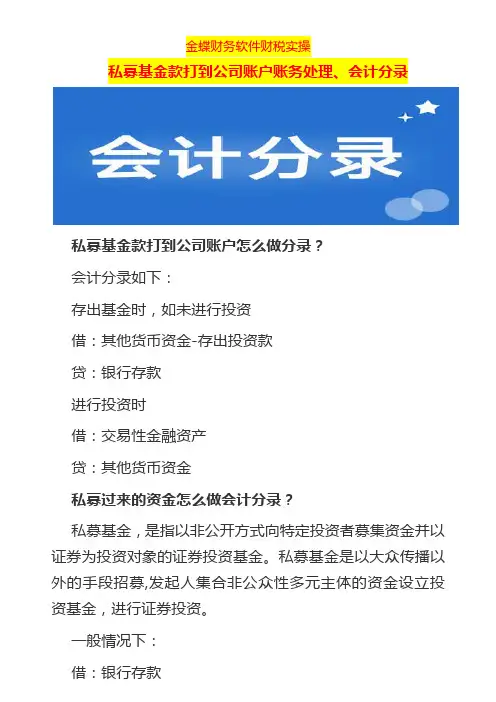 金蝶财务软件财税实操

私募基金款打到公司账户账务处理、会计分录

会计分录

私募基金款打到公司账户怎么做分录？

会计分录如下：

存出基金时，如未进行投资

借：其他货币资金-存出投资款

贷：银行存款

进行投资时

借：交易性金融资产

贷：其他货币资金

私募过来的资金怎么做会计分录？

私募基金，是指以非公开方式向特定投资者募集资金并以证券为投资对象的证券投资基金。私募基金是以大众传播以外的手段招募,发起人集合非公众性多元主体的资金设立投资基金，进行证券投资。

一般情况下：

借：银行存款